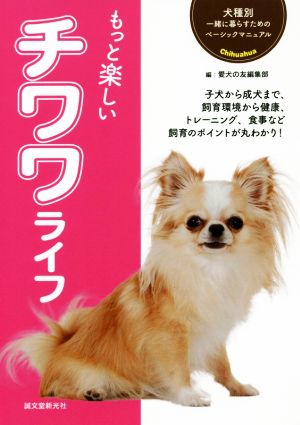 犬種別
一緒に暮らすための
ベーシックマニュアル
Chihuahua

もっと楽しい
チワワライフ

編：愛犬の友編集部

子犬から成犬まで、
飼育環境から健康、
トレーニング、食事など
飼育のポイントが丸わかり！

誠文堂新光社